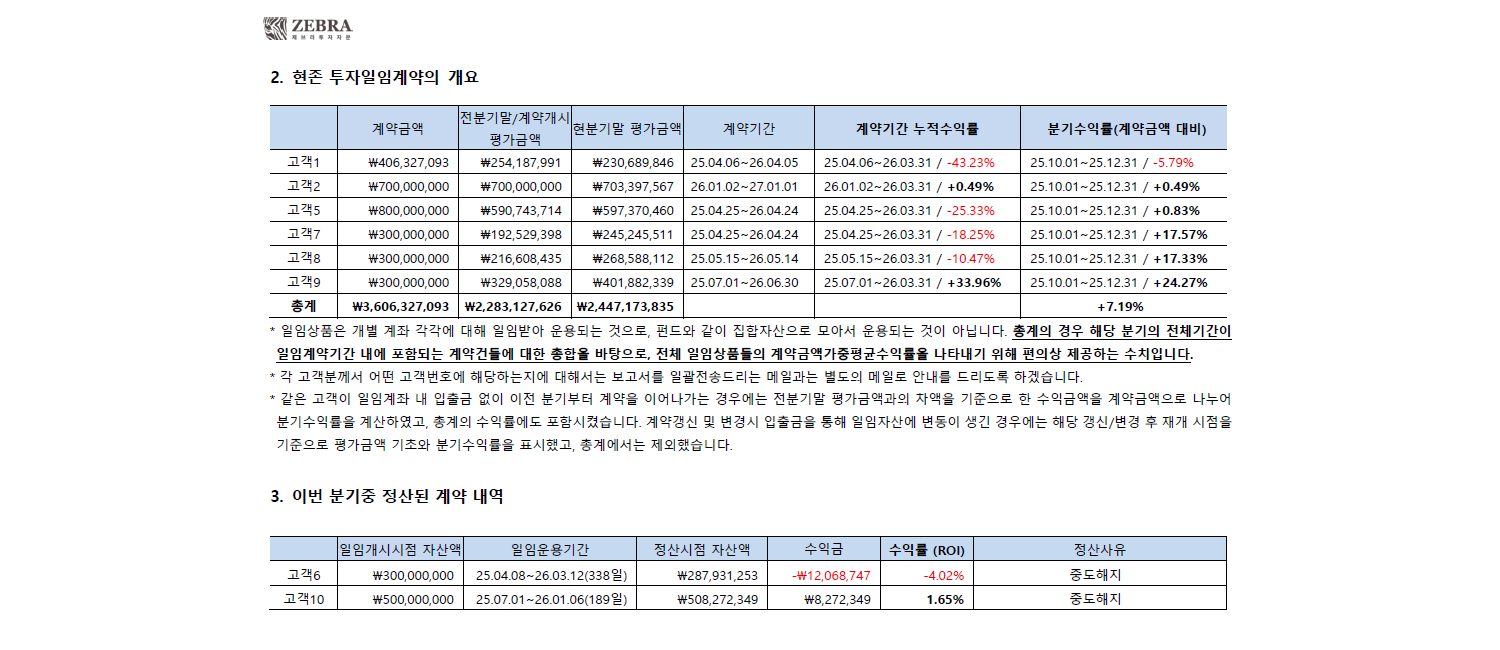 ZEBRA
제브라투자자문

2. 현존 투자일임계약의 개요

| | 계약금액 | 전분기말/계약개시 평가금액 | 현분기말 평가금액 | 계약기간 | 계약기간 누적수익률 | 분기수익률(계약금액 대비) |
|---|---|---|---|---|---|---|
| 고객1 | ₩406,327,093 | ₩254,187,991 | ₩230,689,846 | 25.04.06~26.04.05 | 25.04.06~26.03.31 / -43.23% | 25.10.01~25.12.31 / -5.79% |
| 고객2 | ₩700,000,000 | ₩700,000,000 | ₩703,397,567 | 26.01.02~27.01.01 | 26.01.02~26.03.31 / +0.49% | 25.10.01~25.12.31 / +0.49% |
| 고객5 | ₩800,000,000 | ₩590,743,714 | ₩597,370,460 | 25.04.25~26.04.24 | 25.04.25~26.03.31 / -25.33% | 25.10.01~25.12.31 / +0.83% |
| 고객7 | ₩300,000,000 | ₩192,529,398 | ₩245,245,511 | 25.04.25~26.04.24 | 25.04.25~26.03.31 / -18.25% | 25.10.01~25.12.31 / +17.57% |
| 고객8 | ₩300,000,000 | ₩216,608,435 | ₩268,588,112 | 25.05.15~26.05.14 | 25.05.15~26.03.31 / -10.47% | 25.10.01~25.12.31 / +17.33% |
| 고객9 | ₩300,000,000 | ₩329,058,088 | ₩401,882,339 | 25.07.01~26.06.30 | 25.07.01~26.03.31 / +33.96% | 25.10.01~25.12.31 / +24.27% |
| 총계 | ₩3,606,327,093 | ₩2,283,127,626 | ₩2,447,173,835 | | | +7.19% |

* 일임상품은 개별 계좌 각각에 대해 일임받아 운용되는 것으로, 펀드와 같이 집합자산으로 모아서 운용되는 것이 아닙니다. 총계의 경우 해당 분기의 전체기간이 일임계약기간 내에 포함되는 계약건들에 대한 총합을 바탕으로, 전체 일임상품들의 계약금액가중평균수익률을 나타내기 위해 편의상 제공하는 수치입니다.
* 각 고객분께서 어떤 고객번호에 해당하는지에 대해서는 보고서를 일괄전송드리는 메일과는 별도의 메일로 안내를 드리도록 하겠습니다.
* 같은 고객이 일임계좌 내 입출금 없이 이전 분기부터 계약을 이어나가는 경우에는 전분기말 평가금액과의 차액을 기준으로 한 수익금액을 계약금액으로 나누어 분기수익률을 계산하였고, 총계의 수익률에도 포함시켰습니다. 계약갱신 및 변경시 입출금을 통해 일임자산에 변동이 생긴 경우에는 해당 갱신/변경 후 재개 시점을 기준으로 평가금액 기초와 분기수익률을 표시했고, 총계에서는 제외했습니다.

3. 이번 분기중 정산된 계약 내역

| | 일임개시시점 자산액 | 일임운용기간 | 정산시점 자산액 | 수익금 | 수익률 (ROI) | 정산사유 |
|---|---|---|---|---|---|---|
| 고객6 | ₩300,000,000 | 25.04.08~26.03.12(338일) | ₩287,931,253 | -₩12,068,747 | -4.02% | 중도해지 |
| 고객10 | ₩500,000,000 | 25.07.01~26.01.06(189일) | ₩508,272,349 | ₩8,272,349 | 1.65% | 중도해지 |